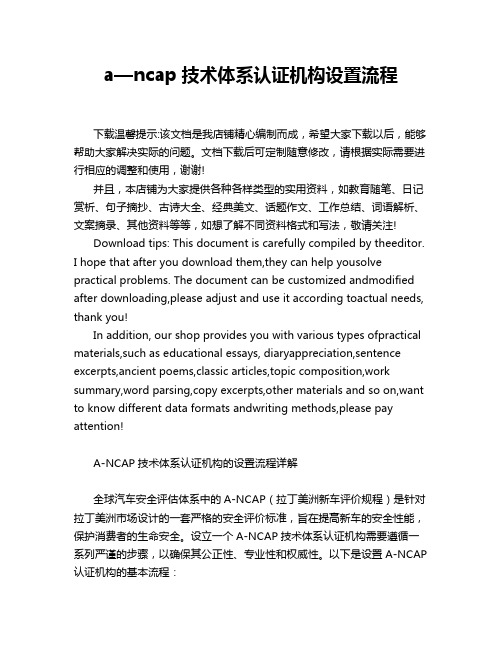 a—ncap 技术体系认证机构设置流程

下载温馨提示:该文档是我店铺精心编制而成，希望大家下载以后，能够帮助大家解决实际的问题。文档下载后可定制随意修改，请根据实际需要进行相应的调整和使用，谢谢!

并且，本店铺为大家提供各种各样类型的实用资料，如教育随笔、日记赏析、句子摘抄、古诗大全、经典美文、话题作文、工作总结、词语解析、文案摘录、其他资料等等，如想了解不同资料格式和写法，敬请关注!

Download tips: This document is carefully compiled by theeditor. I hope that after you download them,they can help yousolve practical problems. The document can be customized andmodified after downloading,please adjust and use it according toactual needs, thank you!

In addition, our shop provides you with various types ofpractical materials,such as educational essays, diaryappreciation,sentence excerpts,ancient poems,classic articles,topic composition,work summary,word parsing,copy excerpts,other materials and so on,want to know different data formats andwriting methods,please pay attention!

A-NCAP 技术体系认证机构的设置流程详解

全球汽车安全评估体系中的 A-NCAP（拉丁美洲新车评价规程）是针对拉丁美洲市场设计的一套严格的安全评价标准，旨在提高新车的安全性能，保护消费者的生命安全。设立一个 A-NCAP 技术体系认证机构需要遵循一系列严谨的步骤，以确保其公正性、专业性和权威性。以下是设置 A-NCAP 认证机构的基本流程：